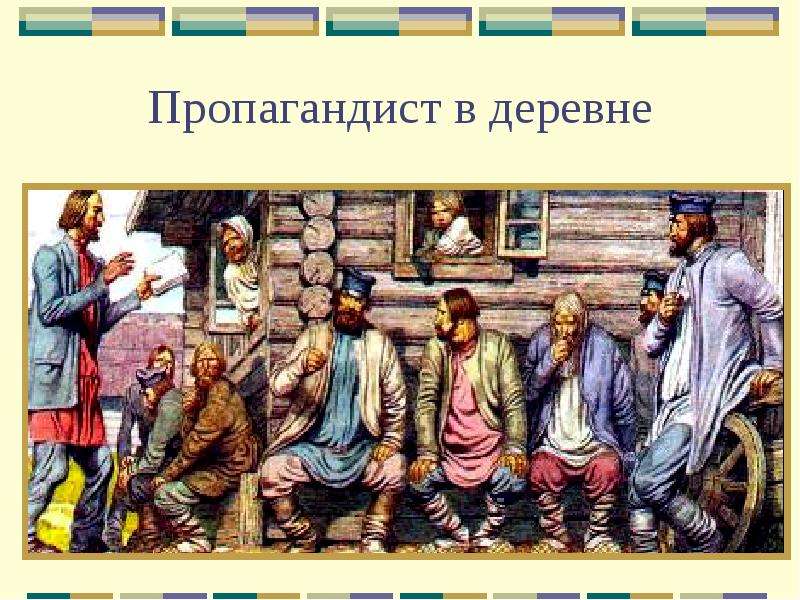 Пропагандист в деревне